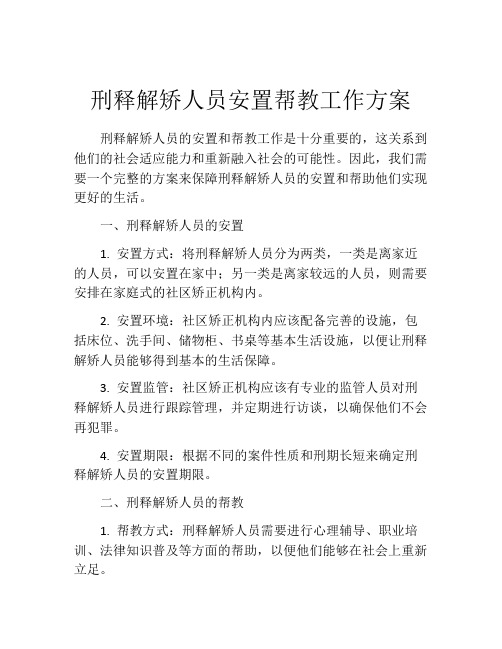 刑释解矫人员安置帮教工作方案

刑释解矫人员的安置和帮教工作是十分重要的，这关系到他们的社会适应能力和重新融入社会的可能性。因此，我们需要一个完整的方案来保障刑释解矫人员的安置和帮助他们实现更好的生活。

一、刑释解矫人员的安置

1. 安置方式：将刑释解矫人员分为两类，一类是离家近的人员，可以安置在家中；另一类是离家较远的人员，则需要安排在家庭式的社区矫正机构内。

2. 安置环境：社区矫正机构内应该配备完善的设施，包括床位、洗手间、储物柜、书桌等基本生活设施，以便让刑释解矫人员能够得到基本的生活保障。

3. 安置监管：社区矫正机构应该有专业的监管人员对刑释解矫人员进行跟踪管理，并定期进行访谈，以确保他们不会再犯罪。

4. 安置期限：根据不同的案件性质和刑期长短来确定刑释解矫人员的安置期限。

二、刑释解矫人员的帮教

1. 帮教方式：刑释解矫人员需要进行心理辅导、职业培训、法律知识普及等方面的帮助，以便他们能够在社会上重新立足。